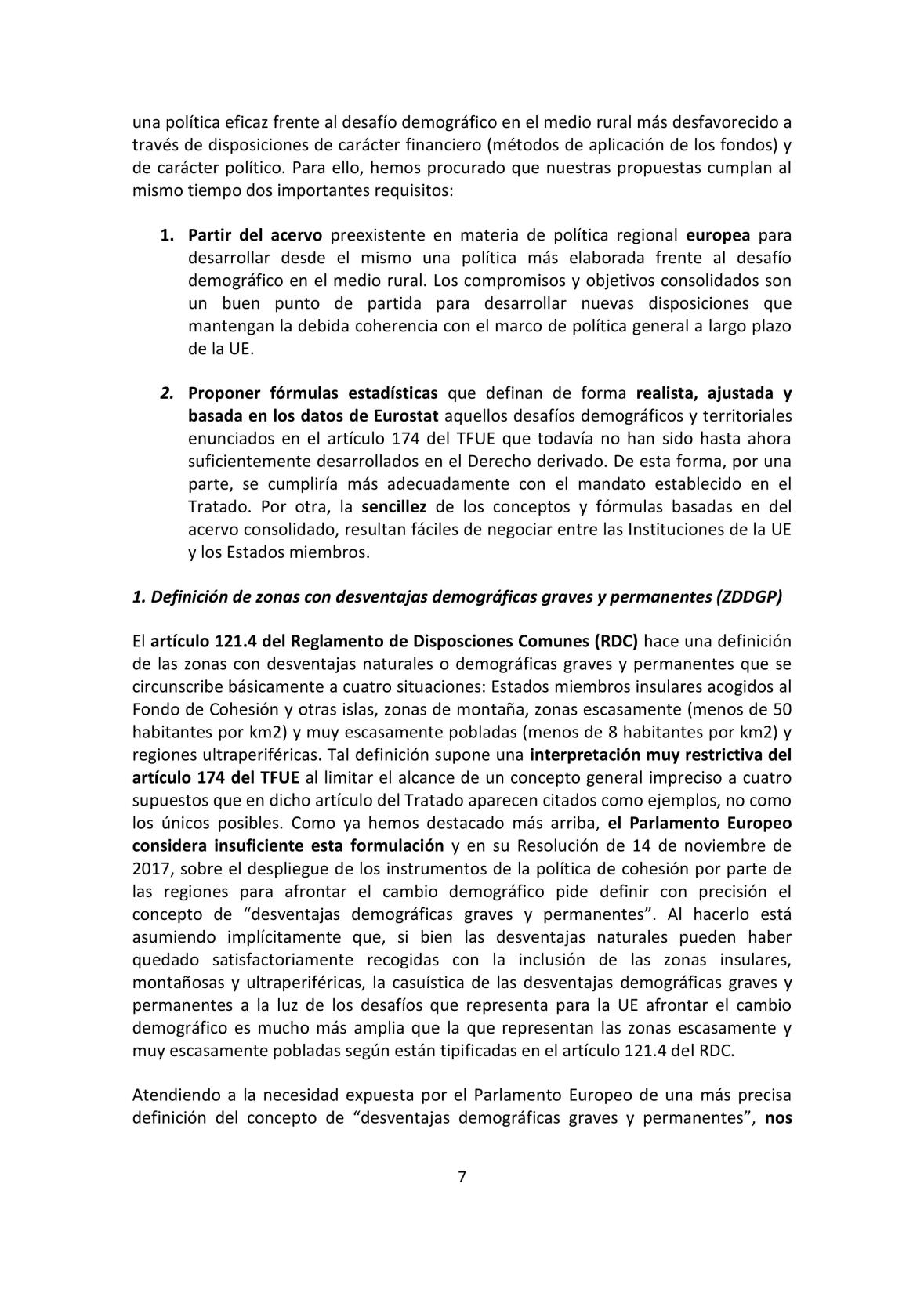 una política eficaz frente al desafío demográfico en el medio rural más desfavorecido a través de disposiciones de carácter financiero (métodos de aplicación de los fondos) y de carácter político. Para ello, hemos procurado que nuestras propuestas cumplan al mismo tiempo dos importantes requisitos:

1. Partir del acervo preexistente en materia de política regional europea para desarrollar desde el mismo una política más elaborada frente al desafío demográfico en el medio rural. Los compromisos y objetivos consolidados son un buen punto de partida para desarrollar nuevas disposiciones que mantengan la debida coherencia con el marco de política general a largo plazo de la UE.

2. Proponer fórmulas estadísticas que definan de forma realista, ajustada y basada en los datos de Eurostat aquellos desafíos demográficos y territoriales enunciados en el artículo 174 del TFUE que todavía no han sido hasta ahora suficientemente desarrollados en el Derecho derivado. De esta forma, por una parte, se cumpliría más adecuadamente con el mandato establecido en el Tratado. Por otra, la sencillez de los conceptos y fórmulas basadas en del acervo consolidado, resultan fáciles de negociar entre las Instituciones de la UE y los Estados miembros.

1. Definición de zonas con desventajas demográficas graves y permanentes (ZDDGP)

El artículo 121.4 del Reglamento de Disposciones Comunes (RDC) hace una definición de las zonas con desventajas naturales o demográficas graves y permanentes que se circunscribe básicamente a cuatro situaciones: Estados miembros insulares acogidos al Fondo de Cohesión y otras islas, zonas de montaña, zonas escasamente (menos de 50 habitantes por km2) y muy escasamente pobladas (menos de 8 habitantes por km2) y regiones ultraperiféricas. Tal definición supone una interpretación muy restrictiva del artículo 174 del TFUE al limitar el alcance de un concepto general impreciso a cuatro supuestos que en dicho artículo del Tratado aparecen citados como ejemplos, no como los únicos posibles. Como ya hemos destacado más arriba, el Parlamento Europeo considera insuficiente esta formulación y en su Resolución de 14 de noviembre de 2017, sobre el despliegue de los instrumentos de la política de cohesión por parte de las regiones para afrontar el cambio demográfico pide definir con precisión el concepto de “desventajas demográficas graves y permanentes”. Al hacerlo está asumiendo implícitamente que, si bien las desventajas naturales pueden haber quedado satisfactoriamente recogidas con la inclusión de las zonas insulares, montañosas y ultraperiféricas, la casuística de las desventajas demográficas graves y permanentes a la luz de los desafíos que representa para la UE afrontar el cambio demográfico es mucho más amplia que la que representan las zonas escasamente y muy escasamente pobladas según están tipificadas en el artículo 121.4 del RDC.

Atendiendo a la necesidad expuesta por el Parlamento Europeo de una más precisa definición del concepto de “desventajas demográficas graves y permanentes”, nos

7